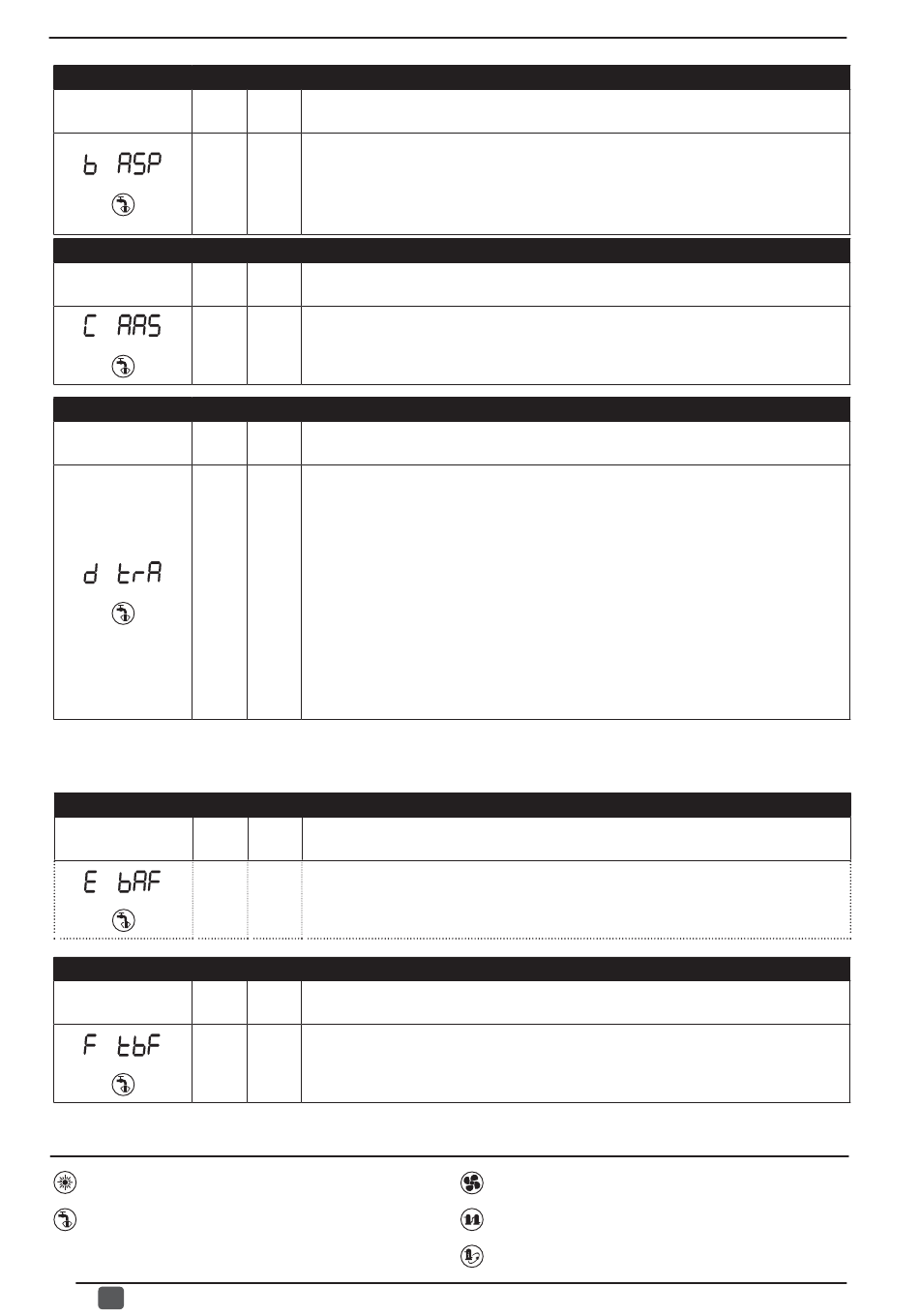 b ASP

C AAS

d trA

E bAF

F tbF